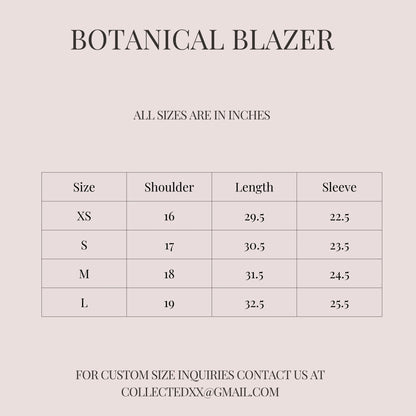 BOTANICAL BLAZER

ALL SIZES ARE IN INCHES

| Size | Shoulder | Length | Sleeve |
|---|---|---|---|
| XS | 16 | 29.5 | 22.5 |
| S | 17 | 30.5 | 23.5 |
| M | 18 | 31.5 | 24.5 |
| L | 19 | 32.5 | 25.5 |

FOR CUSTOM SIZE INQUIRIES CONTACT US AT COLLECTEDXX@GMAIL.COM